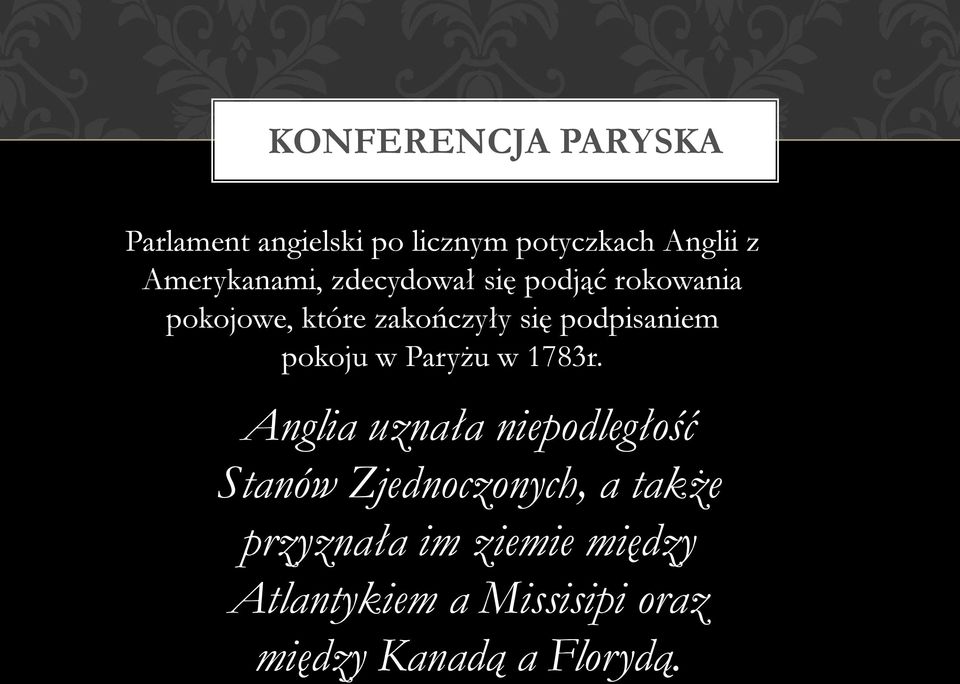 KONFERENCJA PARYSKA

Parlament angielski po licznym potyczkach Anglii z Amerykanami, zdecydował się podjąć rokowania pokojowe, które zakończyły się podpisaniem pokoju w Paryżu w 1783r.

Anglia uznała niepodległość Stanów Zjednoczonych, a także przyznała im ziemie między Atlantykiem a Missisipi oraz między Kanadą a Florydą.